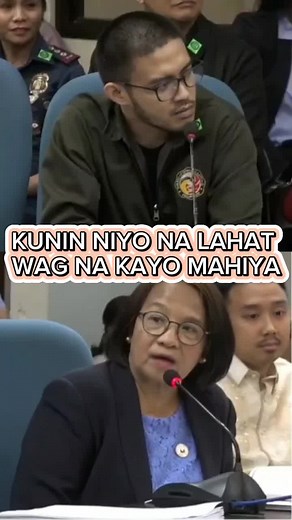 KUNIN NIYO NA LAHAT
WAG NA KAYO MAHIYA